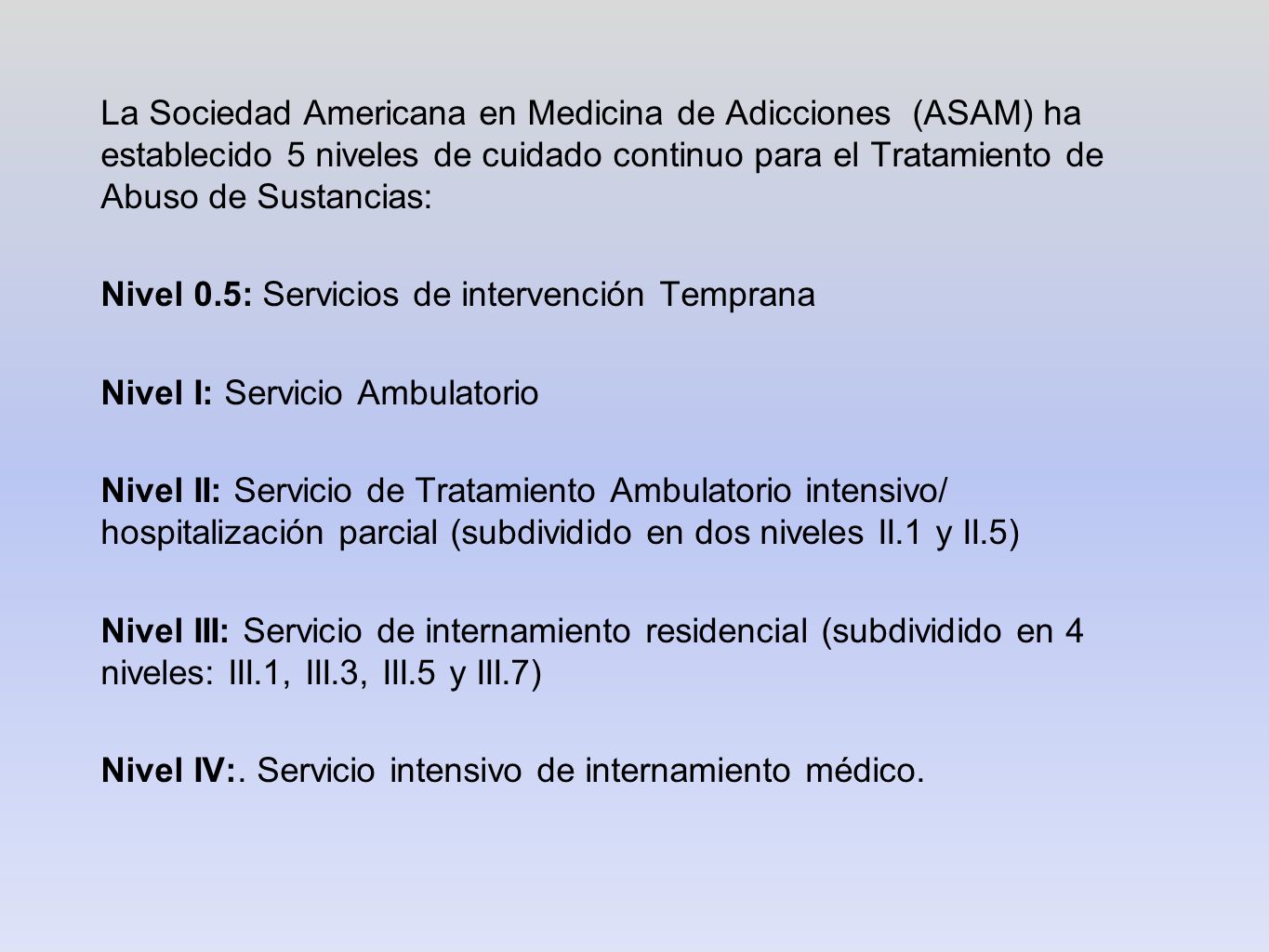 La Sociedad Americana en Medicina de Adicciones (ASAM) ha establecido 5 niveles de cuidado continuo para el Tratamiento de Abuso de Sustancias:

Nivel 0.5: Servicios de intervención Temprana

Nivel I: Servicio Ambulatorio

Nivel II: Servicio de Tratamiento Ambulatorio intensivo/ hospitalización parcial (subdividido en dos niveles II.1 y II.5)

Nivel III: Servicio de internamiento residencial (subdividido en 4 niveles: III.1, III.3, III.5 y III.7)

Nivel IV:. Servicio intensivo de internamiento médico.